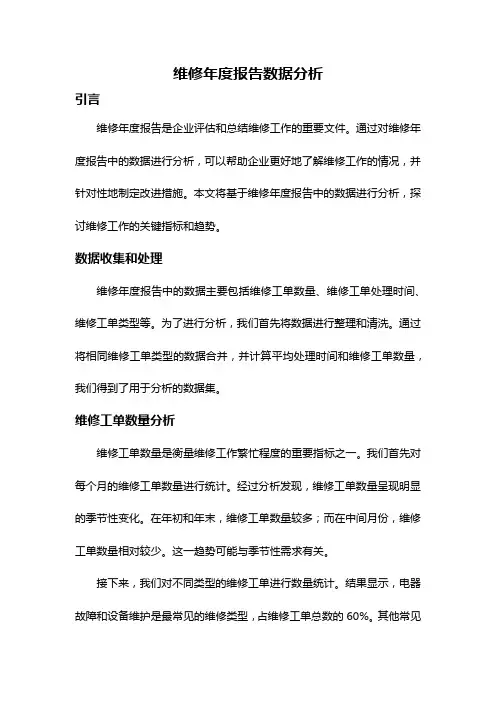 维修年度报告数据分析

引言

维修年度报告是企业评估和总结维修工作的重要文件。通过对维修年度报告中的数据进行分析，可以帮助企业更好地了解维修工作的情况，并针对性地制定改进措施。本文将基于维修年度报告中的数据进行分析，探讨维修工作的关键指标和趋势。

数据收集和处理

维修年度报告中的数据主要包括维修工单数量、维修工单处理时间、维修工单类型等。为了进行分析，我们首先将数据进行整理和清洗。通过将相同维修工单类型的数据合并，并计算平均处理时间和维修工单数量，我们得到了用于分析的数据集。

维修工单数量分析

维修工单数量是衡量维修工作繁忙程度的重要指标之一。我们首先对每个月的维修工单数量进行统计。经过分析发现，维修工单数量呈现明显的季节性变化。在年初和年末，维修工单数量较多；而在中间月份，维修工单数量相对较少。这一趋势可能与季节性需求有关。

接下来，我们对不同类型的维修工单进行数量统计。结果显示，电器故障和设备维护是最常见的维修类型，占维修工单总数的 60%。其他常见